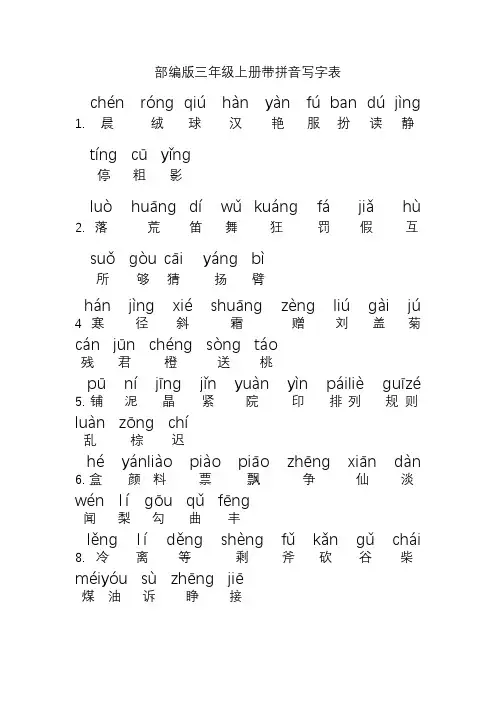 部编版三年级上册带拼音写字表

chén róng qiú hàn yàn fú ban dú jìng
1. 晨 绒 球 汉 艳 服 扮 读 静

tíng cū yǐng
停 粗 影

luò huāng dí wǔ kuáng fá jiǎ hù
2. 落 荒 笛 舞 狂 罚 假 互

suǒ gòu cāi yáng bì
所 够 猜 扬 臂

hán jìng xié shuāng zèng liú gài jú
4 寒 径 斜 霜 赠 刘 盖 菊

cán jūn chéng sòng táo
残 君 橙 送 桃

pū ní jīng jǐn yuàn yìn páiliè guīzé
5. 铺 泥 晶 紧 院 印 排列 规则

luàn zōng chí
乱 棕 迟

hé yánliào piào piāo zhēng xiān dàn
6. 盒 颜料 票 飘 争 仙 淡

wén lí gōu qǔ fēng
闻 梨 勾 曲 丰

lěng lí děng shèng fǔ kǎn gǔ chái
8. 冷 离 等 剩 斧 砍 谷 柴

méiyóu sù zhēng jiē
煤油 诉 睁 接